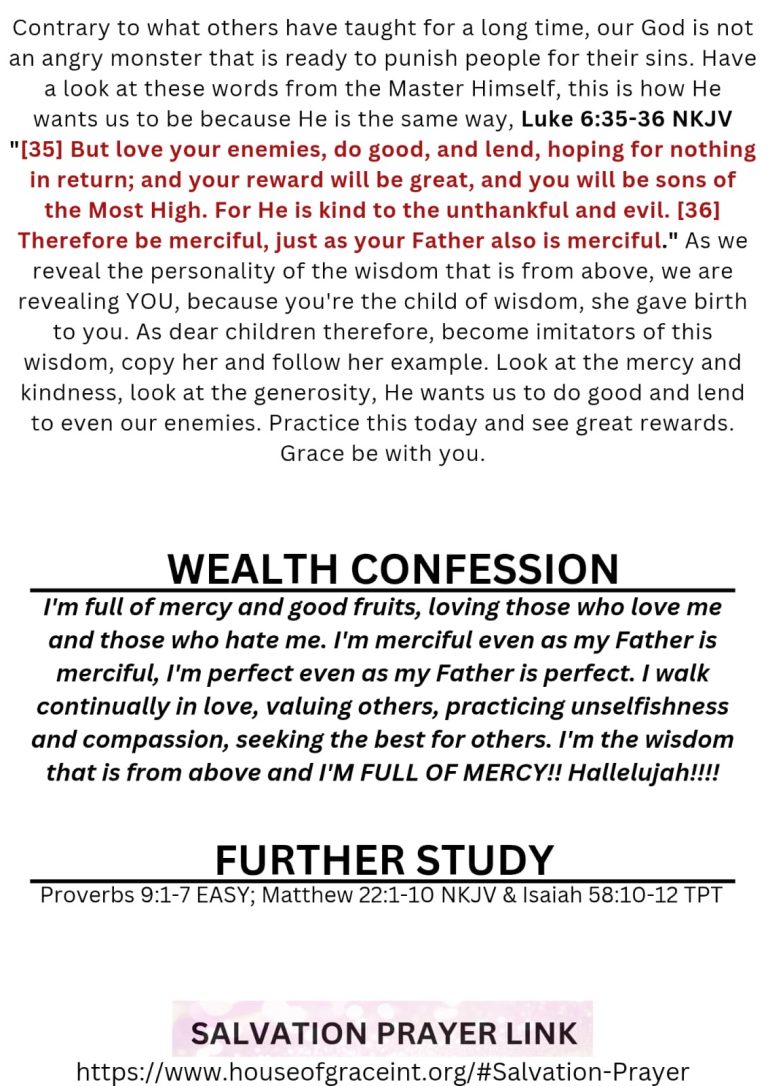 Contrary to what others have taught for a long time, our God is not an angry monster that is ready to punish people for their sins. Have a look at these words from the Master Himself, this is how He wants us to be because He is the same way, Luke 6:35-36 NKJV "[35] But love your enemies, do good, and lend, hoping for nothing in return; and your reward will be great, and you will be sons of the Most High. For He is kind to the unthankful and evil. [36] Therefore be merciful, just as your Father also is merciful." As we reveal the personality of the wisdom that is from above, we are revealing YOU, because you're the child of wisdom, she gave birth to you. As dear children therefore, become imitators of this wisdom, copy her and follow her example. Look at the mercy and kindness, look at the generosity, He wants us to do good and lend to even our enemies. Practice this today and see great rewards. Grace be with you.

WEALTH CONFESSION

I'm full of mercy and good fruits, loving those who love me and those who hate me. I'm merciful even as my Father is merciful, I'm perfect even as my Father is perfect. I walk continually in love, valuing others, practicing unselfishness and compassion, seeking the best for others. I'm the wisdom that is from above and I'M FULL OF MERCY!! Hallelujah!!!!

FURTHER STUDY

Proverbs 9:1-7 EASY; Matthew 22:1-10 NKJV & Isaiah 58:10-12 TPT

SALVATION PRAYER LINK

https://www.houseofgraceint.org/#Salvation-Prayer